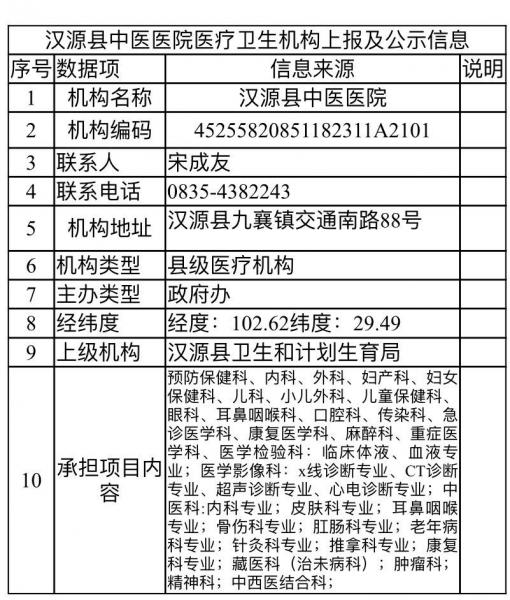 汉源县中医医院医疗卫生机构上报及公示信息

| 序号 | 数据项 | 信息来源 | 说明 |
|---|---|---|---|
| 1 | 机构名称 | 汉源县中医医院 | |
| 2 | 机构编码 | 45255820851182311A2101 | |
| 3 | 联系人 | 宋成友 | |
| 4 | 联系电话 | 0835-4382243 | |
| 5 | 机构地址 | 汉源县九襄镇交通南路88号 | |
| 6 | 机构类型 | 县级医疗机构 | |
| 7 | 主办类型 | 政府办 | |
| 8 | 经纬度 | 经度：102.62纬度：29.49 | |
| 9 | 上级机构 | 汉源县卫生和计划生育局 | |
| 10 | 承担项目内容 | 预防保健科、内科、外科、妇产科、妇女保健科、儿科、小儿外科、儿童保健科、眼科、耳鼻咽喉科、口腔科、传染科、急诊医学科、康复医学科、麻醉科、重症医学科、医学检验科：临床体液、血液专业；医学影像科：x线诊断专业、CT诊断专业、超声诊断专业、心电诊断专业；中医科:内科专业；皮肤科专业；耳鼻咽喉专业；骨伤科专业；肛肠科专业；老年病科专业；针灸科专业；推拿科专业；康复科专业；藏医科（治未病科）；肿瘤科；精神科；中西医结合科； | |